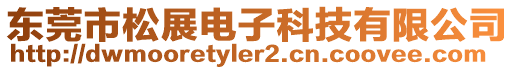 东莞市松展电子科技有限公司
http://dwmooretyler2.cn.coovee.com